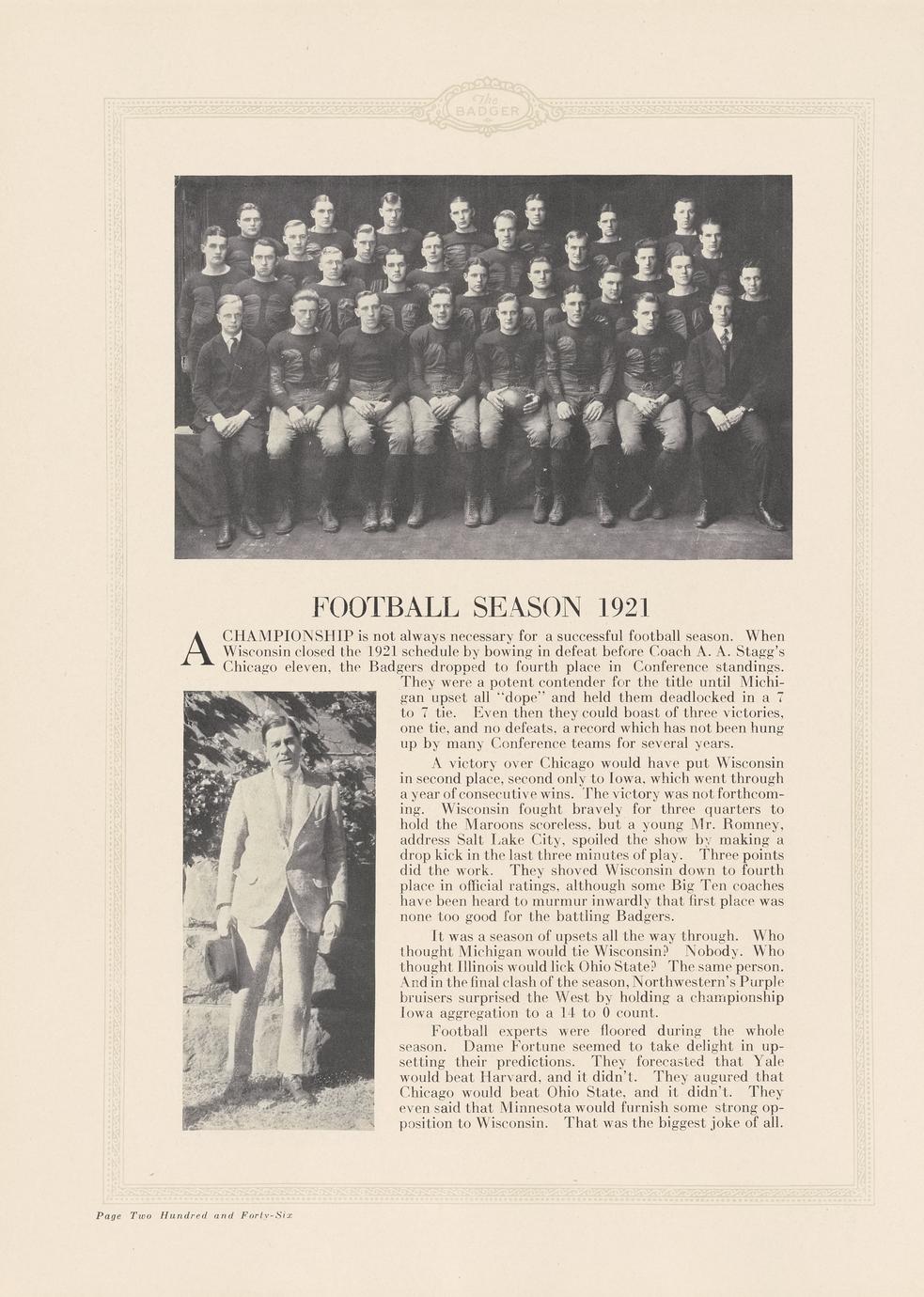 The BADGER

FOOTBALL SEASON 1921

A CHAMPIONSHIP is not always necessary for a successful football season. When Wisconsin closed the 1921 schedule by bowing in defeat before Coach A. A. Stagg's Chicago eleven, the Badgers dropped to fourth place in Conference standings. They were a potent contender for the title until Michigan upset all "dope" and held them deadlocked in a 7 to 7 tie. Even then they could boast of three victories, one tie, and no defeats, a record which has not been hung up by many Conference teams for several years.

A victory over Chicago would have put Wisconsin in second place, second only to Iowa, which went through a year of consecutive wins. The victory was not forthcoming. Wisconsin fought bravely for three quarters to hold the Maroons scoreless, but a young Mr. Romney, address Salt Lake City, spoiled the show by making a drop kick in the last three minutes of play. Three points did the work. They shoved Wisconsin down to fourth place in official ratings, although some Big Ten coaches have been heard to murmur inwardly that first place was none too good for the battling Badgers.

It was a season of upsets all the way through. Who thought Michigan would tie Wisconsin? Nobody. Who thought Illinois would lick Ohio State? The same person. And in the final clash of the season, Northwestern's Purple bruisers surprised the West by holding a championship Iowa aggregation to a 14 to 0 count.

Football experts were floored during the whole season. Dame Fortune seemed to take delight in upsetting their predictions. They forecasted that Yale would beat Harvard, and it didn't. They augured that Chicago would beat Ohio State, and it didn't. They even said that Minnesota would furnish some strong opposition to Wisconsin. That was the biggest joke of all.

Page Two Hundred and Forty-Six